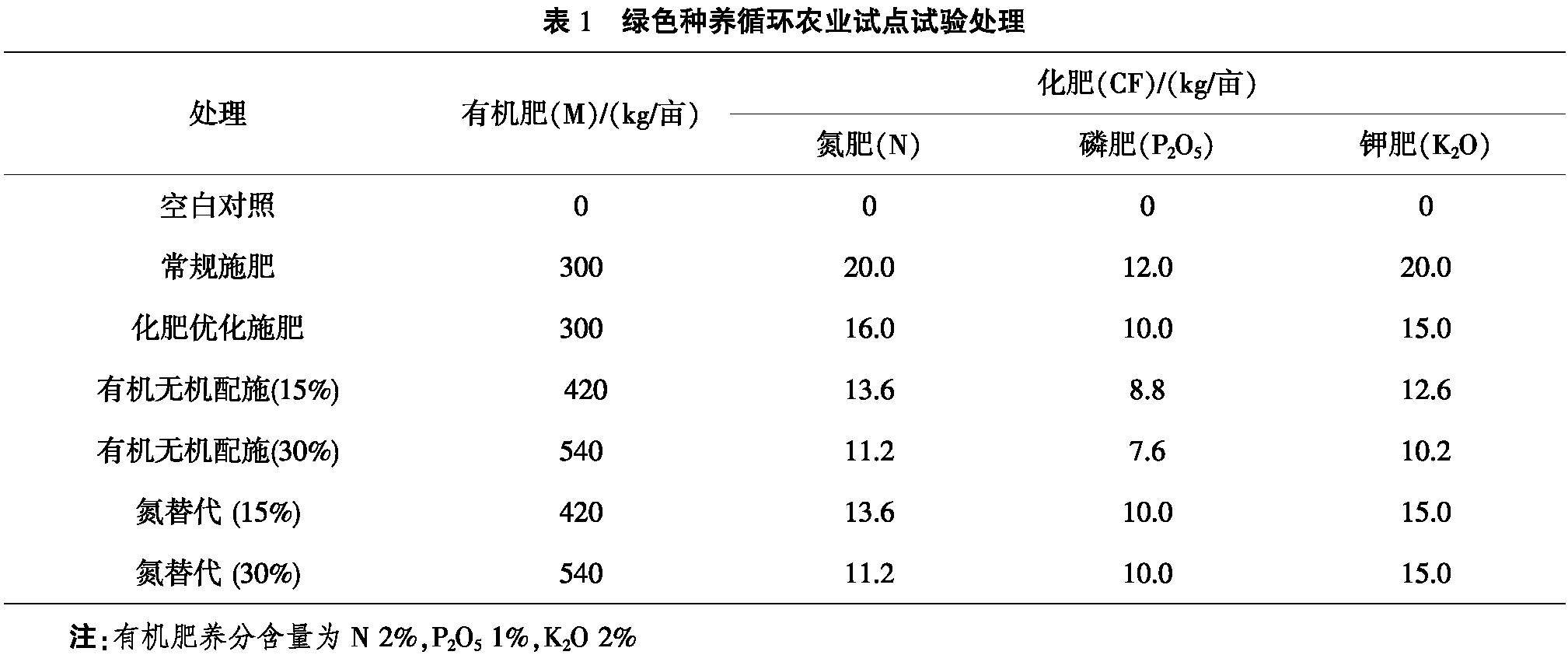 表 1　绿色种养循环农业试点试验处理

| 处理 | 有机肥(M)/(kg/亩) | 化肥(CF)/(kg/亩) 氮肥(N) | 化肥(CF)/(kg/亩) 磷肥($P_2O_5$) | 化肥(CF)/(kg/亩) 钾肥($K_2O$) |
|---|---|---|---|---|
| 空白对照 | 0 | 0 | 0 | 0 |
| 常规施肥 | 300 | 20.0 | 12.0 | 20.0 |
| 化肥优化施肥 | 300 | 16.0 | 10.0 | 15.0 |
| 有机无机配施(15%) | 420 | 13.6 | 8.8 | 12.6 |
| 有机无机配施(30%) | 540 | 11.2 | 7.6 | 10.2 |
| 氮替代 (15%) | 420 | 13.6 | 10.0 | 15.0 |
| 氮替代 (30%) | 540 | 11.2 | 10.0 | 15.0 |

注:有机肥养分含量为 N 2%,$P_2O_5$ 1%,$K_2O$ 2%